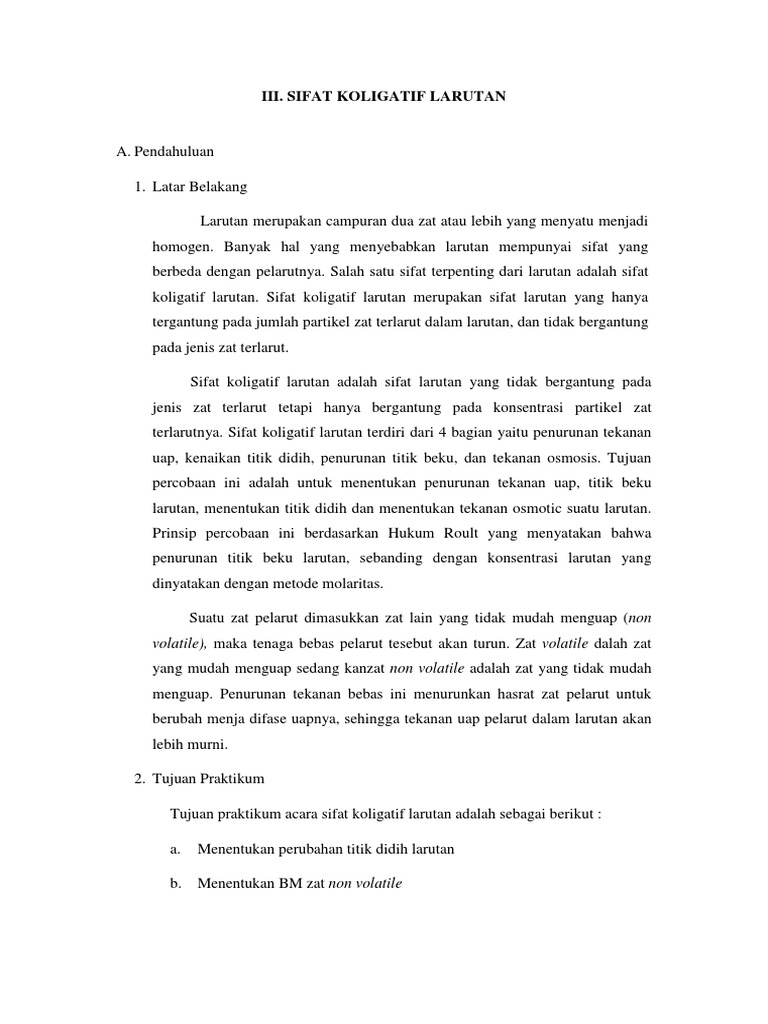 III. SIFAT KOLIGATIF LARUTAN

A. Pendahuluan

1. Latar Belakang

Larutan merupakan campuran dua zat atau lebih yang menyatu menjadi homogen. Banyak hal yang menyebabkan larutan mempunyai sifat yang berbeda dengan pelarutnya. Salah satu sifat terpenting dari larutan adalah sifat koligatif larutan. Sifat koligatif larutan merupakan sifat larutan yang hanya tergantung pada jumlah partikel zat terlarut dalam larutan, dan tidak bergantung pada jenis zat terlarut.

Sifat koligatif larutan adalah sifat larutan yang tidak bergantung pada jenis zat terlarut tetapi hanya bergantung pada konsentrasi partikel zat terlarutnya. Sifat koligatif larutan terdiri dari 4 bagian yaitu penurunan tekanan uap, kenaikan titik didih, penurunan titik beku, dan tekanan osmosis. Tujuan percobaan ini adalah untuk menentukan penurunan tekanan uap, titik beku larutan, menentukan titik didih dan menentukan tekanan osmotic suatu larutan. Prinsip percobaan ini berdasarkan Hukum Roult yang menyatakan bahwa penurunan titik beku larutan, sebanding dengan konsentrasi larutan yang dinyatakan dengan metode molaritas.

Suatu zat pelarut dimasukkan zat lain yang tidak mudah menguap (non volatile), maka tenaga bebas pelarut tesebut akan turun. Zat volatile dalah zat yang mudah menguap sedang kanzat non volatile adalah zat yang tidak mudah menguap. Penurunan tekanan bebas ini menurunkan hasrat zat pelarut untuk berubah menja difase uapnya, sehingga tekanan uap pelarut dalam larutan akan lebih murni.

2. Tujuan Praktikum

Tujuan praktikum acara sifat koligatif larutan adalah sebagai berikut :

a. Menentukan perubahan titik didih larutan

b. Menentukan BM zat non volatile